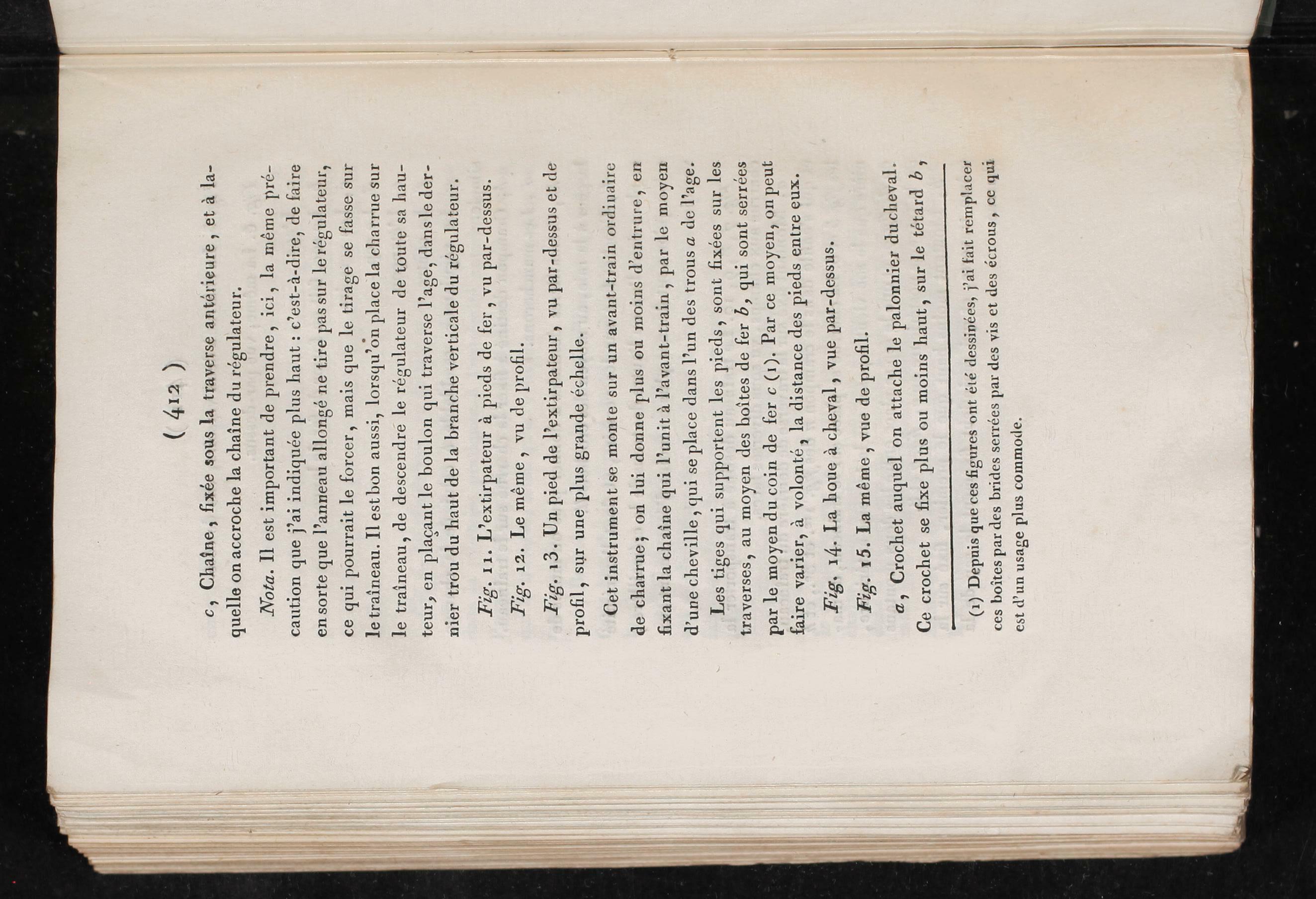 ( 412 )

c, Chaîne, fixée sous la traverse antérieure, et à laquelle on accroche la chaîne du régulateur.

Nota. Il est important de prendre, ici, la même précaution que j'ai indiquée plus haut : c'est-à-dire, de faire en sorte que l'anneau allongé ne tire pas sur le régulateur, ce qui pourrait le forcer, mais que le tirage se fasse sur le traîneau. Il est bon aussi, lorsqu'on place la charrue sur le traîneau, de descendre le régulateur de toute sa hauteur, en plaçant le boulon qui traverse l'age, dans le dernier trou du haut de la branche verticale du régulateur.

Fig. 11. L'extirpateur à pieds de fer, vu par-dessus.

Fig. 12. Le même, vu de profil.

Fig. 13. Un pied de l'extirpateur, vu par-dessus et de profil, sur une plus grande échelle.

Cet instrument se monte sur un avant-train ordinaire de charrue; on lui donne plus ou moins d'entrure, en fixant la chaîne qui l'unit à l'avant-train, par le moyen d'une cheville, qui se place dans l'un des trous a de l'age.

Les tiges qui supportent les pieds, sont fixées sur les traverses, au moyen des boîtes de fer b, qui sont serrées par le moyen du coin de fer c (1). Par ce moyen, on peut faire varier, à volonté, la distance des pieds entre eux.

Fig. 14. La houe à cheval, vue par-dessus.

Fig. 15. La même, vue de profil.

a, Crochet auquel on attache le palonnier du cheval. Ce crochet se fixe plus ou moins haut, sur le tétard b,

(1) Depuis que ces figures ont été dessinées, j'ai fait remplacer ces boîtes par des brides serrées par des vis et des écrous, ce qui est d'un usage plus commode.